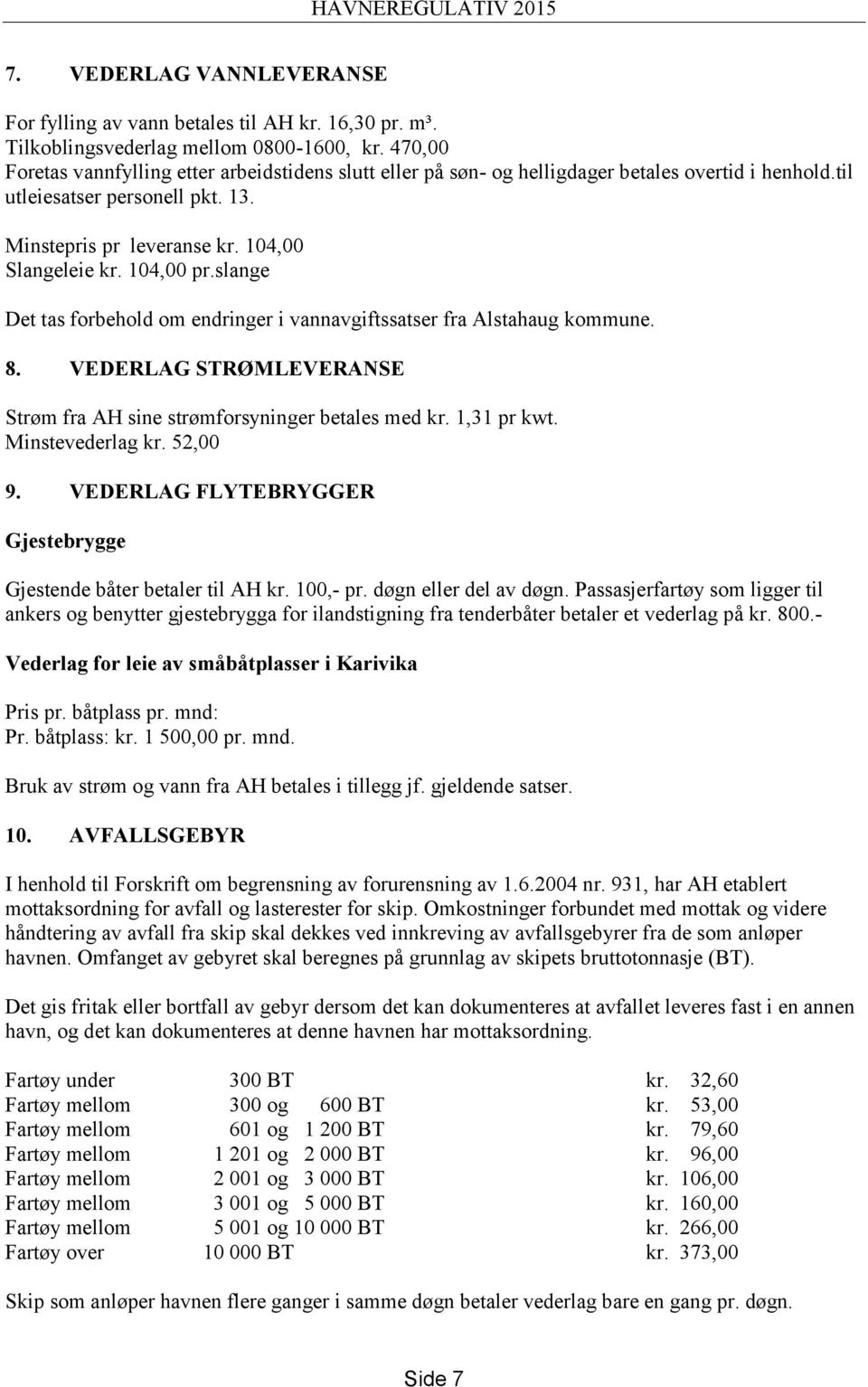 HAVNEREGULATIV 2015

7. VEDERLAG VANNLEVERANSE

For fylling av vann betales til AH kr. 16,30 pr. m³.
Tilkoblingsvederlag mellom 0800-1600, kr. 470,00
Foretas vannfylling etter arbeidstidens slutt eller på søn- og helligdager betales overtid i henhold.til utleiesatser personell pkt. 13.

Minstepris pr leveranse kr. 104,00
Slangeleie kr. 104,00 pr.slange

Det tas forbehold om endringer i vannavgiftssatser fra Alstahaug kommune.

8. VEDERLAG STRØMLEVERANSE

Strøm fra AH sine strømforsyninger betales med kr. 1,31 pr kwt.
Minstevederlag kr. 52,00

9. VEDERLAG FLYTEBRYGGER

Gjestebrygge

Gjestende båter betaler til AH kr. 100,- pr. døgn eller del av døgn. Passasjerfartøy som ligger til ankers og benytter gjestebrygga for ilandstigning fra tenderbåter betaler et vederlag på kr. 800.-

Vederlag for leie av småbåtplasser i Karivika

Pris pr. båtplass pr. mnd:
Pr. båtplass: kr. 1 500,00 pr. mnd.

Bruk av strøm og vann fra AH betales i tillegg jf. gjeldende satser.

10. AVFALLSGEBYR

I henhold til Forskrift om begrensning av forurensning av 1.6.2004 nr. 931, har AH etablert mottaksordning for avfall og lasterester for skip. Omkostninger forbundet med mottak og videre håndtering av avfall fra skip skal dekkes ved innkreving av avfallsgebyrer fra de som anløper havnen. Omfanget av gebyret skal beregnes på grunnlag av skipets bruttotonnasje (BT).

Det gis fritak eller bortfall av gebyr dersom det kan dokumenteres at avfallet leveres fast i en annen havn, og det kan dokumenteres at denne havnen har mottaksordning.

| | | |
|---|---|---|
| Fartøy under | 300 BT | kr. 32,60 |
| Fartøy mellom | 300 og 600 BT | kr. 53,00 |
| Fartøy mellom | 601 og 1 200 BT | kr. 79,60 |
| Fartøy mellom | 1 201 og 2 000 BT | kr. 96,00 |
| Fartøy mellom | 2 001 og 3 000 BT | kr. 106,00 |
| Fartøy mellom | 3 001 og 5 000 BT | kr. 160,00 |
| Fartøy mellom | 5 001 og 10 000 BT | kr. 266,00 |
| Fartøy over | 10 000 BT | kr. 373,00 |

Skip som anløper havnen flere ganger i samme døgn betaler vederlag bare en gang pr. døgn.

Side 7